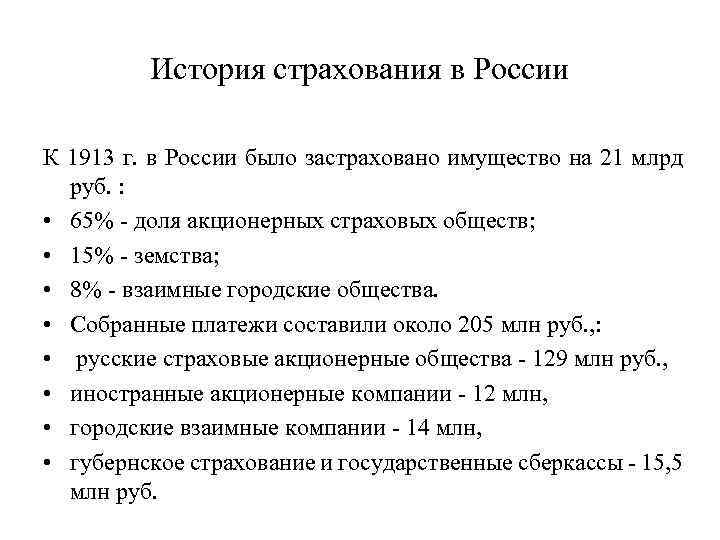 История страхования в России

К 1913 г. в России было застраховано имущество на 21 млрд руб. :

• 65% - доля акционерных страховых обществ;
• 15% - земства;
• 8% - взаимные городские общества.
• Собранные платежи составили около 205 млн руб.,:
• русские страховые акционерные общества - 129 млн руб.,
• иностранные акционерные компании - 12 млн,
• городские взаимные компании - 14 млн,
• губернское страхование и государственные сберкассы - 15,5 млн руб.